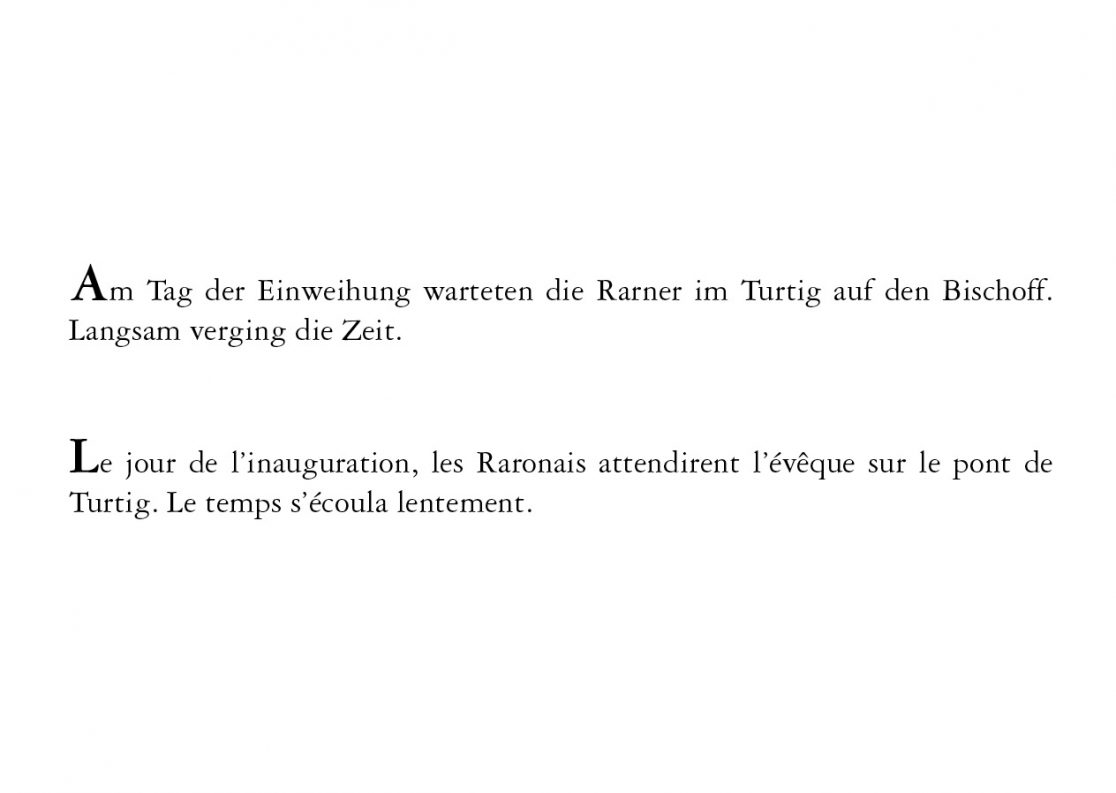 Am Tag der Einweihung warteten die Rarner im Turtig auf den Bischoff. Langsam verging die Zeit.

Le jour de l'inauguration, les Raronais attendirent l'évêque sur le pont de Turtig. Le temps s'écoula lentement.